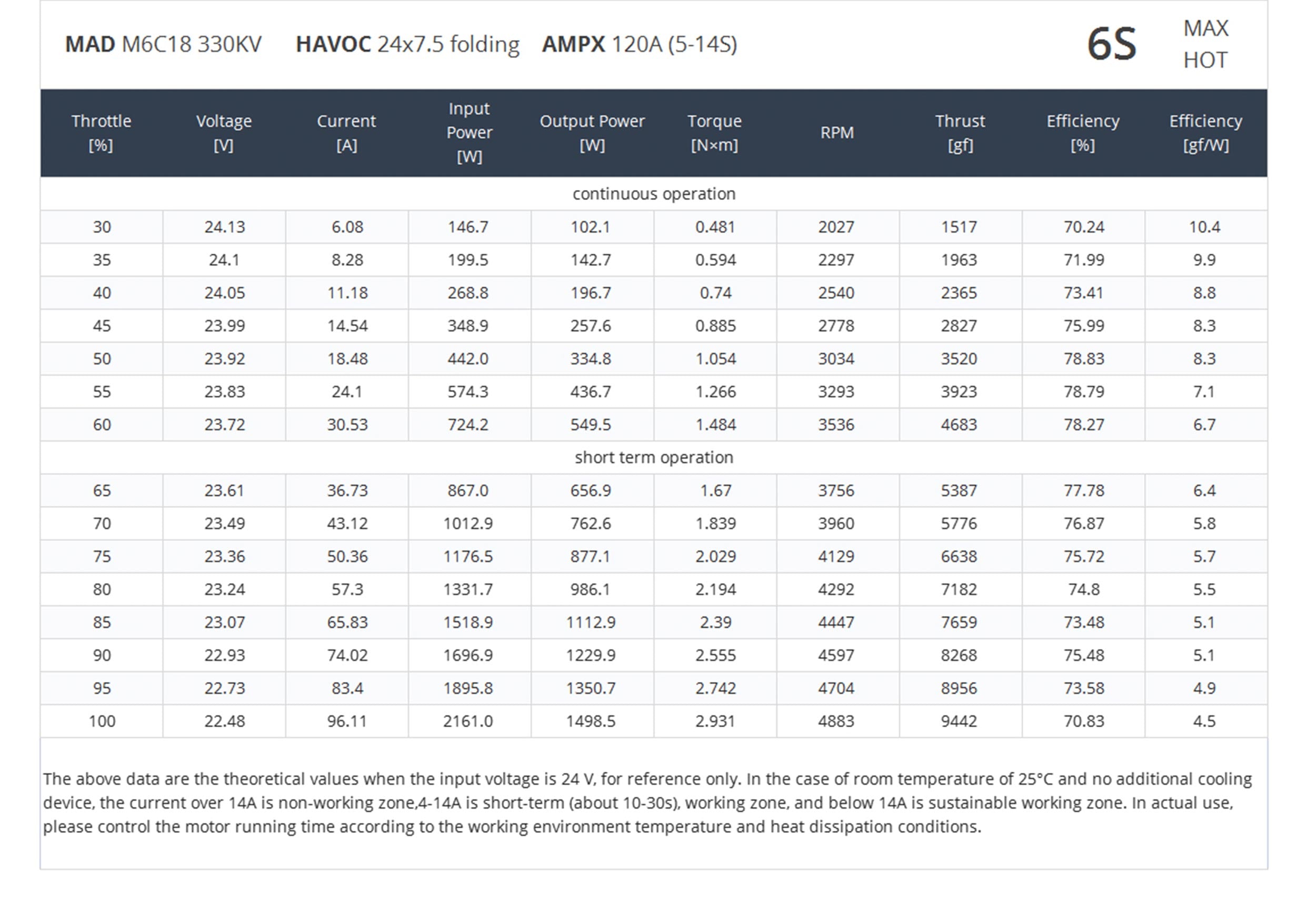 MAD M6C18 330KV HAVOC 24x7.5 folding AMPX 120A (5-14S)

6S

MAX
HOT

| Throttle [%] | Voltage [V] | Current [A] | Input Power [W] | Output Power [W] | Torque [N×m] | RPM | Thrust [gf] | Efficiency [%] | Efficiency [gf/W] |
|---|---|---|---|---|---|---|---|---|---|
| continuous operation | | | | | | | | | |
| 30 | 24.13 | 6.08 | 146.7 | 102.1 | 0.481 | 2027 | 1517 | 70.24 | 10.4 |
| 35 | 24.1 | 8.28 | 199.5 | 142.7 | 0.594 | 2297 | 1963 | 71.99 | 9.9 |
| 40 | 24.05 | 11.18 | 268.8 | 196.7 | 0.74 | 2540 | 2365 | 73.41 | 8.8 |
| 45 | 23.99 | 14.54 | 348.9 | 257.6 | 0.885 | 2778 | 2827 | 75.99 | 8.3 |
| 50 | 23.92 | 18.48 | 442.0 | 334.8 | 1.054 | 3034 | 3520 | 78.83 | 8.3 |
| 55 | 23.83 | 24.1 | 574.3 | 436.7 | 1.266 | 3293 | 3923 | 78.79 | 7.1 |
| 60 | 23.72 | 30.53 | 724.2 | 549.5 | 1.484 | 3536 | 4683 | 78.27 | 6.7 |
| short term operation | | | | | | | | | |
| 65 | 23.61 | 36.73 | 867.0 | 656.9 | 1.67 | 3756 | 5387 | 77.78 | 6.4 |
| 70 | 23.49 | 43.12 | 1012.9 | 762.6 | 1.839 | 3960 | 5776 | 76.87 | 5.8 |
| 75 | 23.36 | 50.36 | 1176.5 | 877.1 | 2.029 | 4129 | 6638 | 75.72 | 5.7 |
| 80 | 23.24 | 57.3 | 1331.7 | 986.1 | 2.194 | 4292 | 7182 | 74.8 | 5.5 |
| 85 | 23.07 | 65.83 | 1518.9 | 1112.9 | 2.39 | 4447 | 7659 | 73.48 | 5.1 |
| 90 | 22.93 | 74.02 | 1696.9 | 1229.9 | 2.555 | 4597 | 8268 | 75.48 | 5.1 |
| 95 | 22.73 | 83.4 | 1895.8 | 1350.7 | 2.742 | 4704 | 8956 | 73.58 | 4.9 |
| 100 | 22.48 | 96.11 | 2161.0 | 1498.5 | 2.931 | 4883 | 9442 | 70.83 | 4.5 |

The above data are the theoretical values when the input voltage is 24 V, for reference only. In the case of room temperature of 25°C and no additional cooling device, the current over 14A is non-working zone,4-14A is short-term (about 10-30s), working zone, and below 14A is sustainable working zone. In actual use, please control the motor running time according to the working environment temperature and heat dissipation conditions.